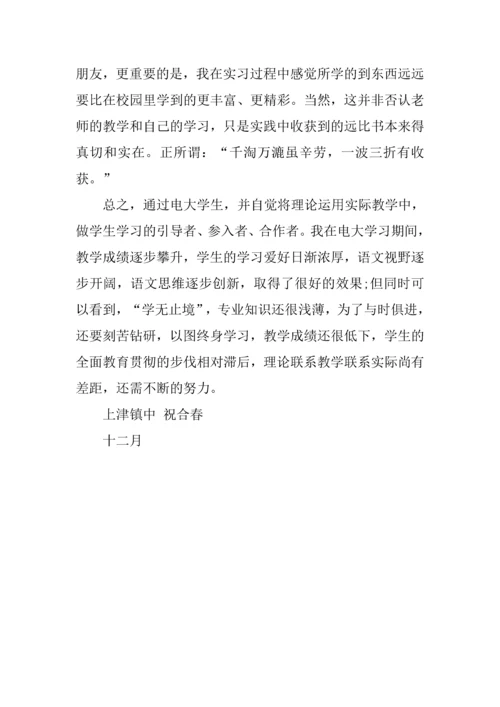 朋友，更重要的是，我在实习过程中感觉所学的到东西远远要比在校园里学到的更丰富、更精彩。当然，这并非否认老师的教学和自己的学习，只是实践中收获到的远比书本来得真切和实在。正所谓：“千淘万漉虽辛劳，一波三折有收获。”

总之，通过电大学生，并自觉将理论运用实际教学中，做学生学习的引导者、参入者、合作者。我在电大学习期间，教学成绩逐步攀升，学生的学习爱好日渐浓厚，语文视野逐步开阔，语文思维逐步创新，取得了很好的效果;但同时可以看到，“学无止境”，专业知识还很浅薄，为了与时俱进，还要刻苦钻研，以图终身学习，教学成绩还很低下，学生的全面教育贯彻的步伐相对滞后，理论联系教学联系实际尚有差距，还需不断的努力。

上津镇中 祝合春

十二月